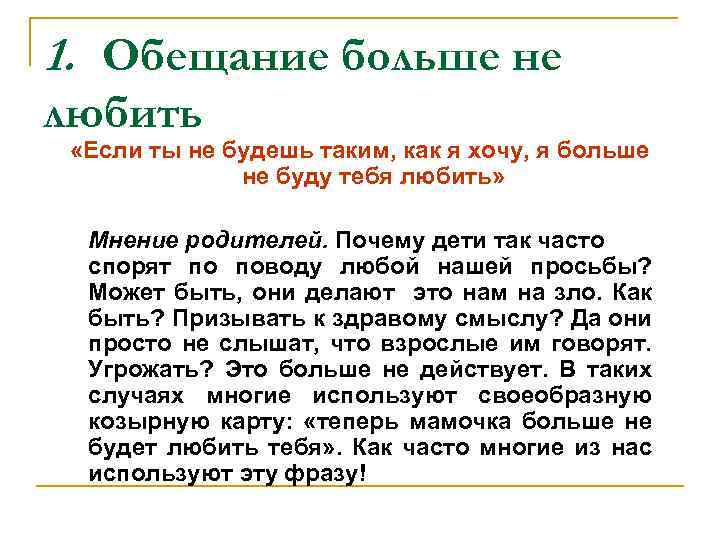 1. Обещание больше не любить

«Если ты не будешь таким, как я хочу, я больше не буду тебя любить»

Мнение родителей. Почему дети так часто спорят по поводу любой нашей просьбы? Может быть, они делают это нам на зло. Как быть? Призывать к здравому смыслу? Да они просто не слышат, что взрослые им говорят. Угрожать? Это больше не действует. В таких случаях многие используют своеобразную козырную карту: «теперь мамочка больше не будет любить тебя». Как часто многие из нас используют эту фразу!